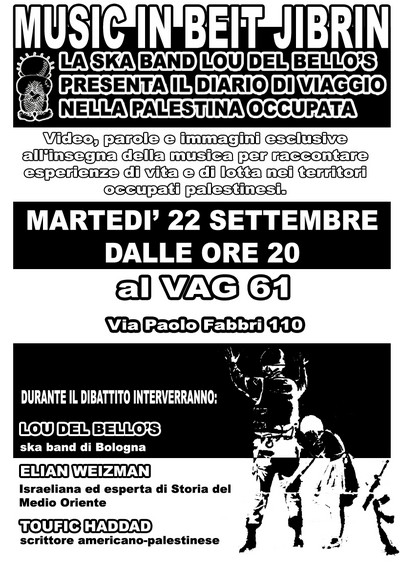 MUSIC IN BEIT JIBRIN

LA SKA BAND LOU DEL BELLO'S
PRESENTA IL DIARIO DI VIAGGIO
NELLA PALESTINA OCCUPATA

Video, parole e immagini esclusive all'insegna della musica per raccontare esperienze di vita e di lotta nei territori occupati palestinesi.

MARTEDI' 22 SETTEMBRE
DALLE ORE 20

al VAG 61

Via Paolo Fabbri 110

DURANTE IL DIBATTITO INTERVERRANNO:

LOU DEL BELLO'S
ska band di Bologna

ELIAN WEIZMAN
Israeliana ed esperta di Storia del Medio Oriente

TOUFIC HADDAD
scrittore americano-palestinese